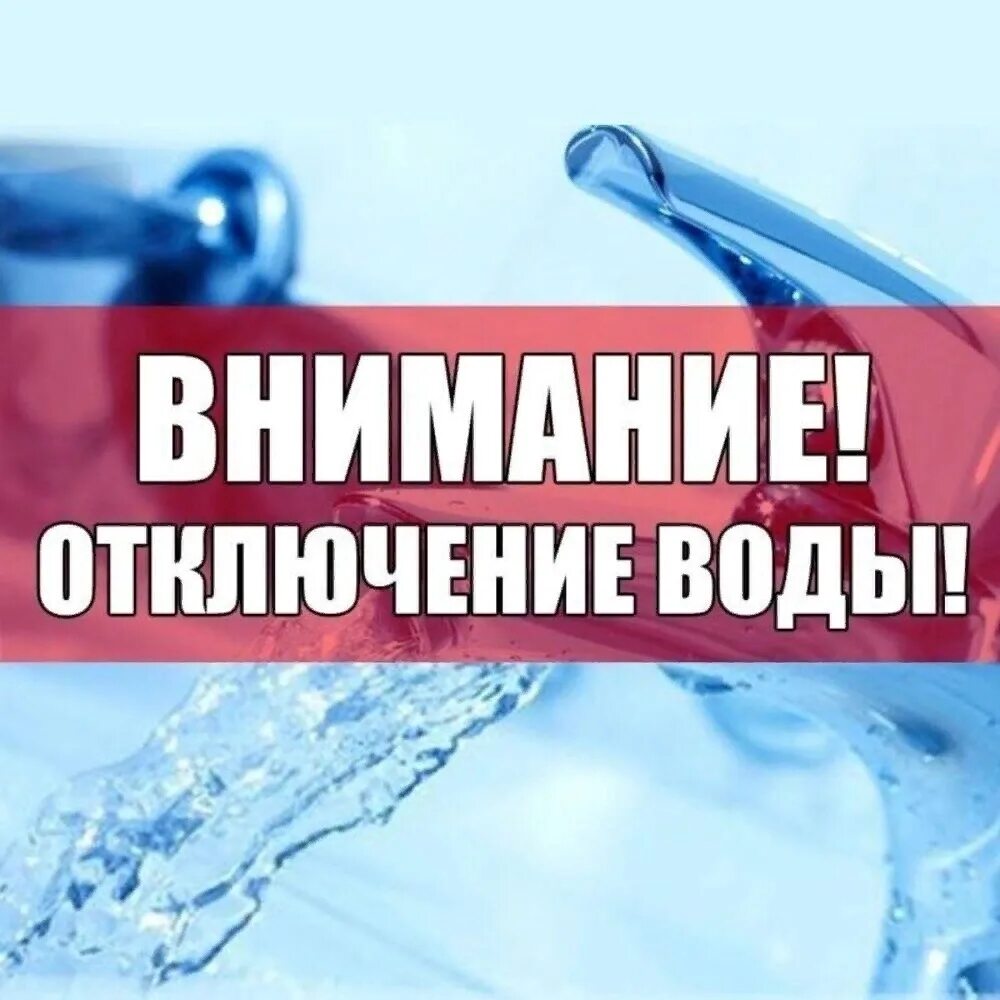 ВНИМАНИЕ!
ОТКЛЮЧЕНИЕ ВОДЫ!